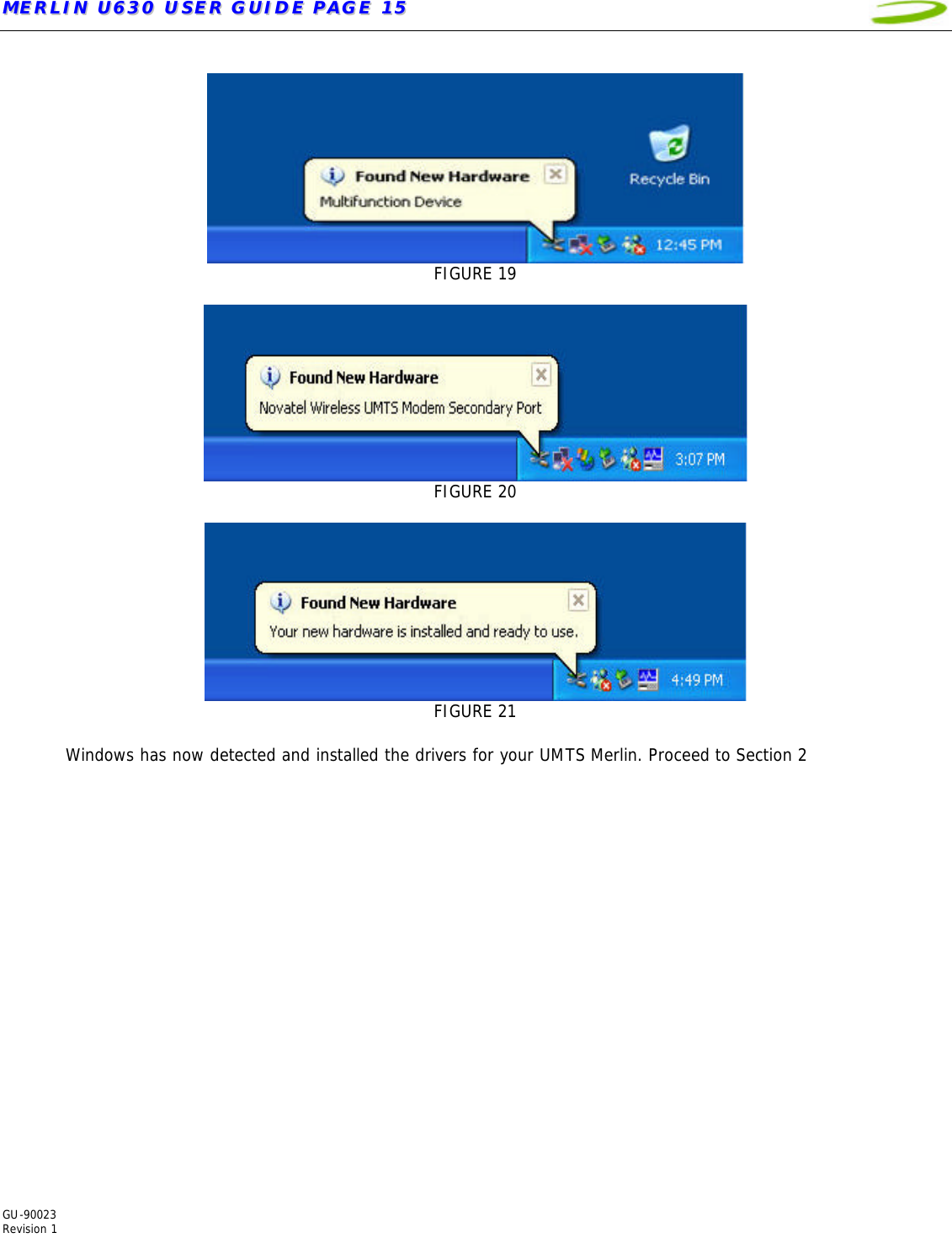 MERLIN U630 USER GUIDE PAGE 15

Found New Hardware
Multifunction Device

Recycle Bin

12:45 PM

FIGURE 19

Found New Hardware
Novatel Wireless UMTS Modem Secondary Port

3:07 PM

FIGURE 20

Found New Hardware
Your new hardware is installed and ready to use.

4:49 PM

FIGURE 21

Windows has now detected and installed the drivers for your UMTS Merlin. Proceed to Section 2

GU-90023
Revision 1